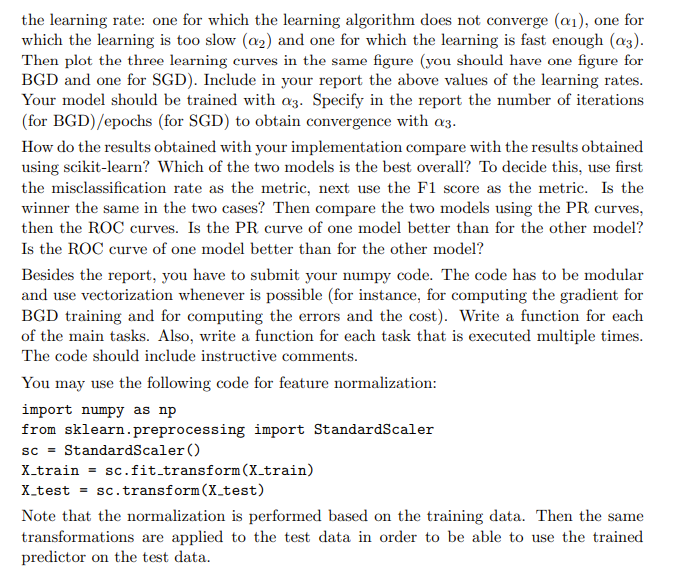 the learning rate: one for which the learning algorithm does not converge ($\alpha_1$), one for which the learning is too slow ($\alpha_2$) and one for which the learning is fast enough ($\alpha_3$). Then plot the three learning curves in the same figure (you should have one figure for BGD and one for SGD). Include in your report the above values of the learning rates. Your model should be trained with $\alpha_3$. Specify in the report the number of iterations (for BGD)/epochs (for SGD) to obtain convergence with $\alpha_3$.

How do the results obtained with your implementation compare with the results obtained using scikit-learn? Which of the two models is the best overall? To decide this, use first the misclassification rate as the metric, next use the F1 score as the metric. Is the winner the same in the two cases? Then compare the two models using the PR curves, then the ROC curves. Is the PR curve of one model better than for the other model? Is the ROC curve of one model better than for the other model?

Besides the report, you have to submit your numpy code. The code has to be modular and use vectorization whenever is possible (for instance, for computing the gradient for BGD training and for computing the errors and the cost). Write a function for each of the main tasks. Also, write a function for each task that is executed multiple times. The code should include instructive comments.

You may use the following code for feature normalization:

import numpy as np
from sklearn.preprocessing import StandardScaler
sc = StandardScaler()
X_train = sc.fit_transform(X_train)
X_test = sc.transform(X_test)

Note that the normalization is performed based on the training data. Then the same transformations are applied to the test data in order to be able to use the trained predictor on the test data.